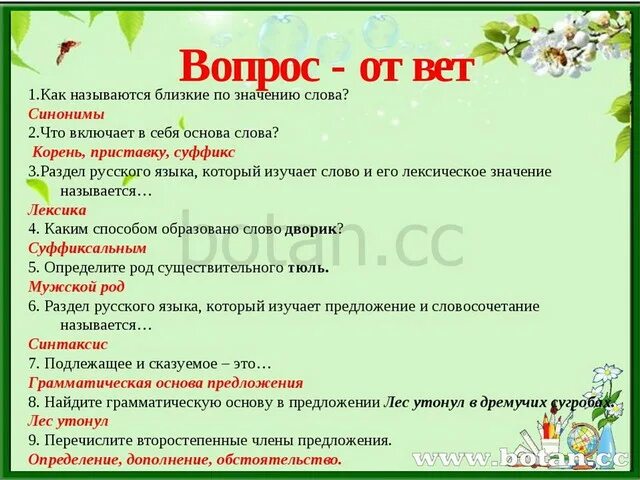 Вопрос - от вет

1.Как называются близкие по значению слова?
Синонимы
2.Что включает в себя основа слова?
Корень, приставку, суффикс
3.Раздел русского языка, который изучает слово и его лексическое значение называется…
Лексика
4. Каким способом образовано слово дворик?
Суффиксальным
5. Определите род существительного тюль.
Мужской род
6. Раздел русского языка, который изучает предложение и словосочетание называется…
Синтаксис
7. Подлежащее и сказуемое – это…
Грамматическая основа предложения
8. Найдите грамматическую основу в предложении Лес утонул в дремучих сугробах.
Лес утонул
9. Перечислите второстепенные члены предложения.
Определение, дополнение, обстоятельство.

botan.cc

www.botan.cc